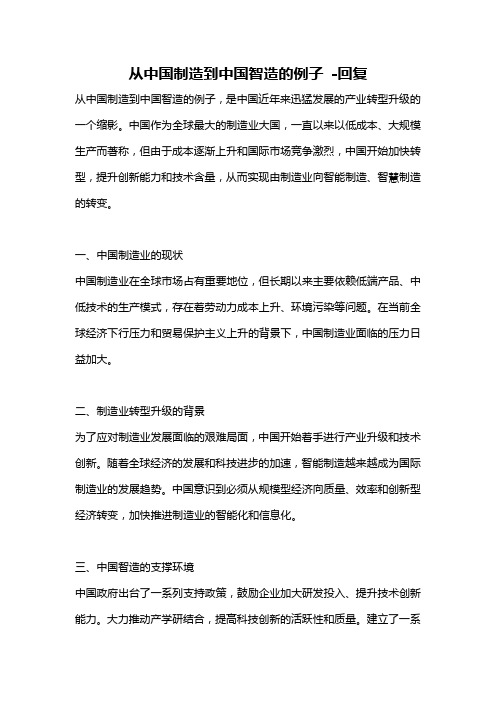 从中国制造到中国智造的例子 -回复

从中国制造到中国智造的例子，是中国近年来迅猛发展的产业转型升级的一个缩影。中国作为全球最大的制造业大国，一直以来以低成本、大规模生产而著称，但由于成本逐渐上升和国际市场竞争激烈，中国开始加快转型，提升创新能力和技术含量，从而实现由制造业向智能制造、智慧制造的转变。

一、中国制造业的现状

中国制造业在全球市场占有重要地位，但长期以来主要依赖低端产品、中低技术的生产模式，存在着劳动力成本上升、环境污染等问题。在当前全球经济下行压力和贸易保护主义上升的背景下，中国制造业面临的压力日益加大。

二、制造业转型升级的背景

为了应对制造业发展面临的艰难局面，中国开始着手进行产业升级和技术创新。随着全球经济的发展和科技进步的加速，智能制造越来越成为国际制造业的发展趋势。中国意识到必须从规模型经济向质量、效率和创新型经济转变，加快推进制造业的智能化和信息化。

三、中国智造的支撑环境

中国政府出台了一系列支持政策，鼓励企业加大研发投入、提升技术创新能力。大力推动产学研结合，提高科技创新的活跃性和质量。建立了一系